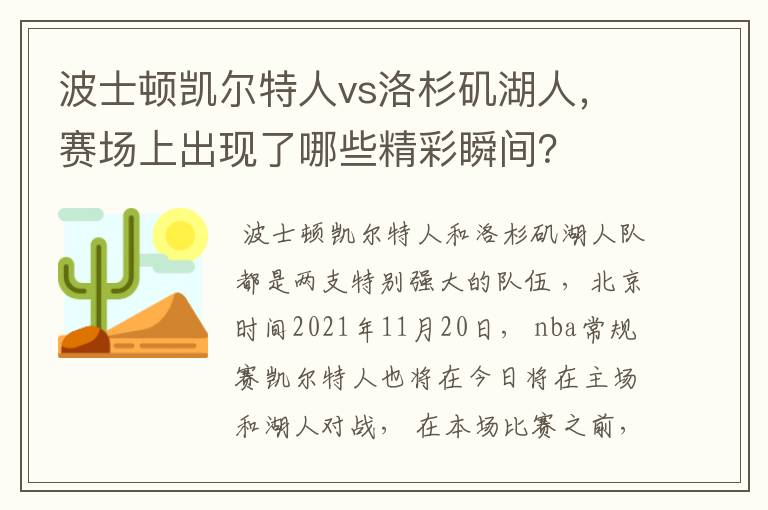 波士顿凯尔特人vs洛杉矶湖人，赛场上出现了哪些精彩瞬间？

波士顿凯尔特人和洛杉矶湖人队都是两支特别强大的队伍，北京时间2021年11月20日，nba常规赛凯尔特人也将在今日将在主场和湖人对战，在本场比赛之前，